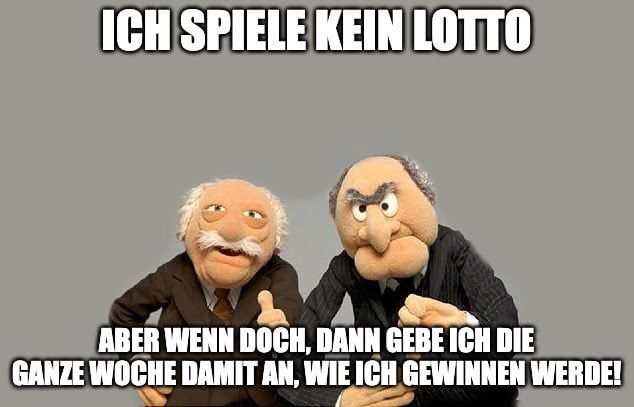 ICH SPIELE KEIN LOTTO

ABER WENN DOCH, DANN GEBE ICH DIE GANZE WOCHE DAMIT AN, WIE ICH GEWINNEN WERDE!